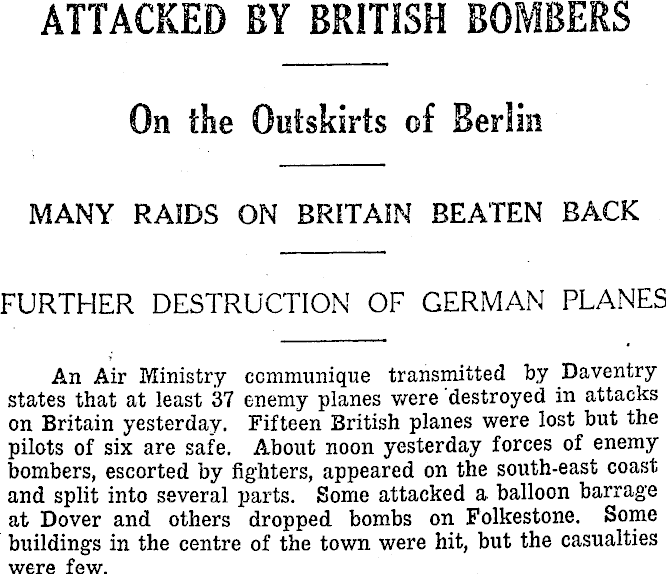 ATTACKED BY BRITISH BOMBERS

On the Outskirts of Berlin

MANY RAIDS ON BRITAIN BEATEN BACK

FURTHER DESTRUCTION OF GERMAN PLANES

An Air Ministry communique transmitted by Daventry states that at least 37 enemy planes were destroyed in attacks on Britain yesterday. Fifteen British planes were lost but the pilots of six are safe. About noon yesterday forces of enemy bombers, escorted by fighters, appeared on the south-east coast and split into several parts. Some attacked a balloon barrage at Dover and others dropped bombs on Folkestone. Some buildings in the centre of the town were hit, but the casualties were few.